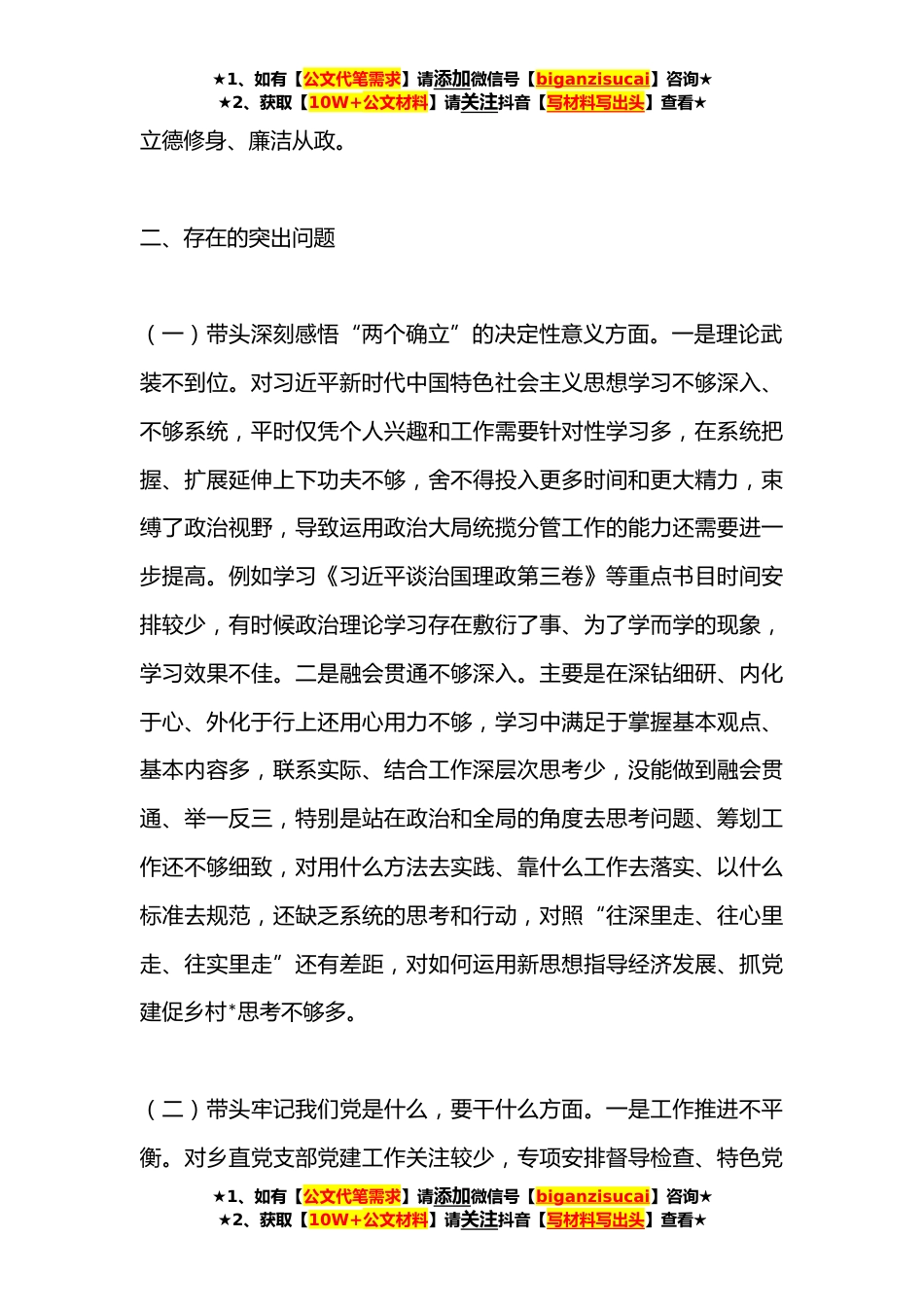 ★1、如有【公文代笔需求】请添加微信号【biganzisucai】咨询★
★2、获取【10W+公文材料】请关注抖音【写材料写出头】查看★

立德修身、廉洁从政。

二、存在的突出问题

（一）带头深刻感悟“两个确立”的决定性意义方面。一是理论武装不到位。对习近平新时代中国特色社会主义思想学习不够深入、不够系统，平时仅凭个人兴趣和工作需要针对性学习多，在系统把握、扩展延伸上下功夫不够，舍不得投入更多时间和更大精力，束缚了政治视野，导致运用政治大局统揽分管工作的能力还需要进一步提高。例如学习《习近平谈治国理政第三卷》等重点书目时间安排较少，有时候政治理论学习存在敷衍了事、为了学而学的现象，学习效果不佳。二是融会贯通不够深入。主要是在深钻细研、内化于心、外化于行上还用心用力不够，学习中满足于掌握基本观点、基本内容多，联系实际、结合工作深层次思考少，没能做到融会贯通、举一反三，特别是站在政治和全局的角度去思考问题、筹划工作还不够细致，对用什么方法去实践、靠什么工作去落实、以什么标准去规范，还缺乏系统的思考和行动，对照“往深里走、往心里走、往实里走”还有差距，对如何运用新思想指导经济发展、抓党建促乡村*思考不够多。

（二）带头牢记我们党是什么，要干什么方面。一是工作推进不平衡。对乡直党支部党建工作关注较少，专项安排督导检查、特色党

★1、如有【公文代笔需求】请添加微信号【biganzisucai】咨询★
★2、获取【10W+公文材料】请关注抖音【写材料写出头】查看★